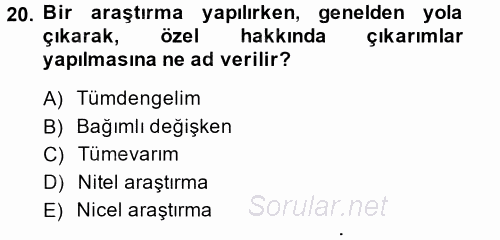 20. Bir araştırma yapılırken, genelden yola çıkarak, özel hakkında çıkarımlar yapılmasına ne ad verilir?

A) Tümdengelim
B) Bağımlı değişken
C) Tümevarım
D) Nitel araştırma
E) Nicel araştırma

Sorular.net